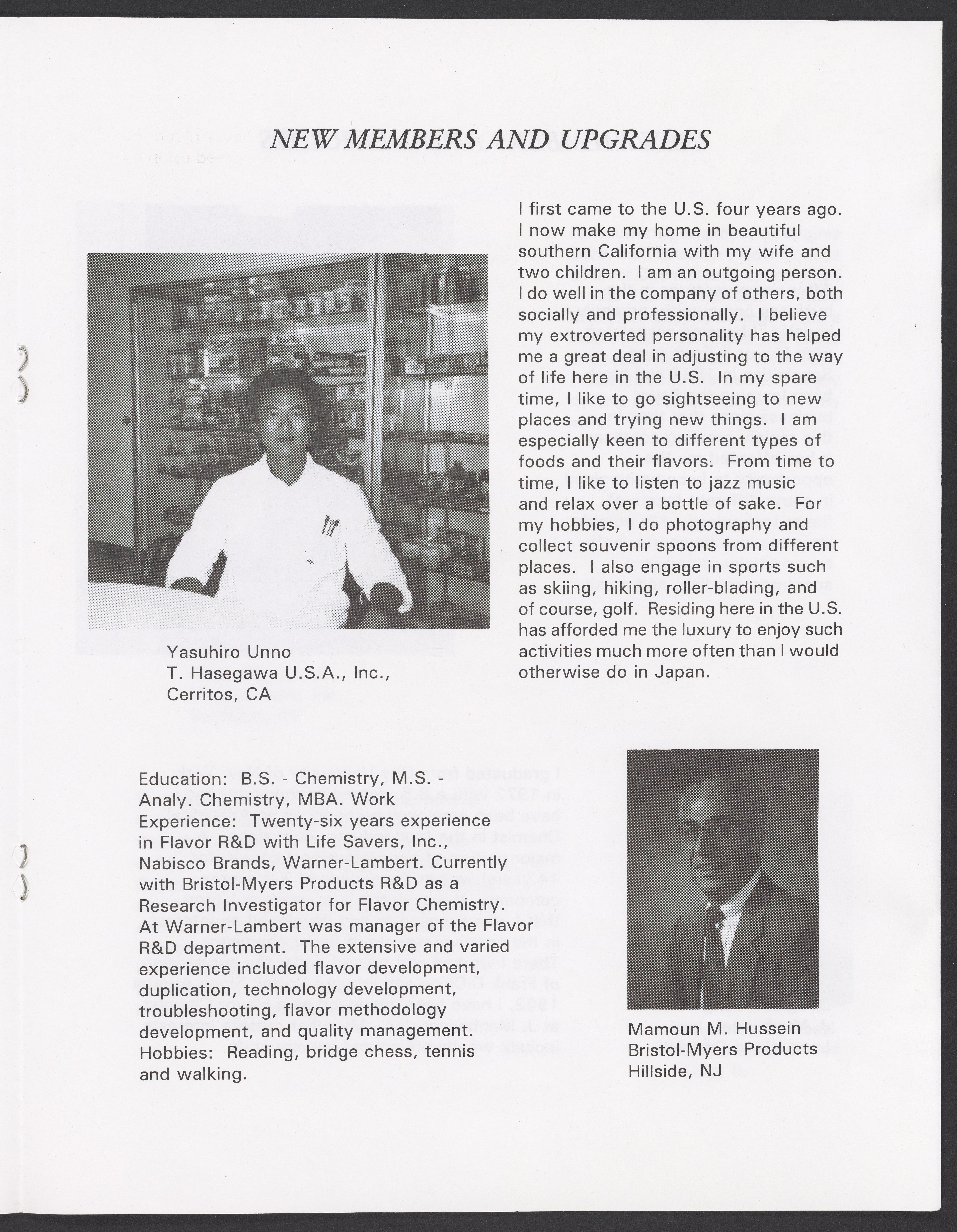 NEW MEMBERS AND UPGRADES

Yasuhiro Unno
T. Hasegawa U.S.A., Inc.,
Cerritos, CA

I first came to the U.S. four years ago. I now make my home in beautiful southern California with my wife and two children. I am an outgoing person. I do well in the company of others, both socially and professionally. I believe my extroverted personality has helped me a great deal in adjusting to the way of life here in the U.S. In my spare time, I like to go sightseeing to new places and trying new things. I am especially keen to different types of foods and their flavors. From time to time, I like to listen to jazz music and relax over a bottle of sake. For my hobbies, I do photography and collect souvenir spoons from different places. I also engage in sports such as skiing, hiking, roller-blading, and of course, golf. Residing here in the U.S. has afforded me the luxury to enjoy such activities much more often than I would otherwise do in Japan.

Education: B.S. - Chemistry, M.S. - Analy. Chemistry, MBA. Work Experience: Twenty-six years experience in Flavor R&D with Life Savers, Inc., Nabisco Brands, Warner-Lambert. Currently with Bristol-Myers Products R&D as a Research Investigator for Flavor Chemistry. At Warner-Lambert was manager of the Flavor R&D department. The extensive and varied experience included flavor development, duplication, technology development, troubleshooting, flavor methodology development, and quality management. Hobbies: Reading, bridge chess, tennis and walking.

Mamoun M. Hussein
Bristol-Myers Products
Hillside, NJ